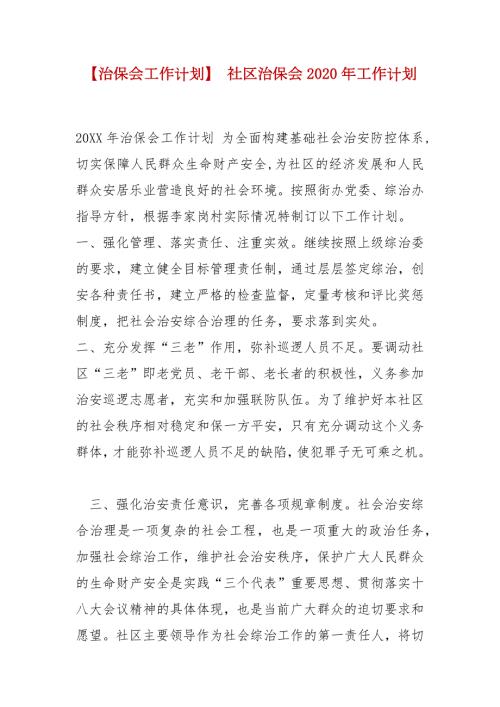 【治保会工作计划】 社区治保会 2020 年工作计划

20XX 年治保会工作计划 为全面构建基础社会治安防控体系，切实保障人民群众生命财产安全，为社区的经济发展和人民群众安居乐业营造良好的社会环境。按照街办党委、综治办指导方针，根据李家岗村实际情况特制订以下工作计划。
一、强化管理、落实责任、注重实效。继续按照上级综治委的要求，建立健全目标管理责任制，通过层层签定综治，创安各种责任书，建立严格的检查监督，定量考核和评比奖惩制度，把社会治安综合治理的任务，要求落到实处。
二、充分发挥“三老”作用，弥补巡逻人员不足。要调动社区“三老”即老党员、老干部、老长者的积极性，义务参加治安巡逻志愿者，充实和加强联防队伍。为了维护好本社区的社会秩序相对稳定和保一方平安，只有充分调动这个义务群体，才能弥补巡逻人员不足的缺陷，使犯罪子无可乘之机。

三、强化治安责任意识，完善各项规章制度。社会治安综合治理是一项复杂的社会工程，也是一项重大的政治任务，加强社会综治工作，维护社会治安秩序，保护广大人民群众的生命财产安全是实践“三个代表”重要思想、贯彻落实十八大会议精神的具体体现，也是当前广大群众的迫切要求和愿望。社区主要领导作为社会综治工作的第一责任人，将切